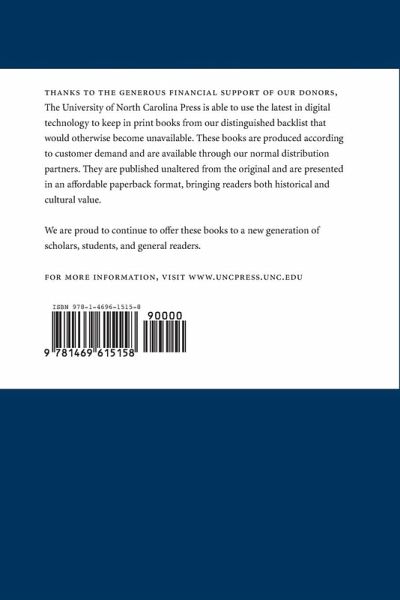 THANKS TO THE GENEROUS FINANCIAL SUPPORT OF OUR DONORS, The University of North Carolina Press is able to use the latest in digital technology to keep in print books from our distinguished backlist that would otherwise become unavailable. These books are produced according to customer demand and are available through our normal distribution partners. They are published unaltered from the original and are presented in an affordable paperback format, bringing readers both historical and cultural value.

We are proud to continue to offer these books to a new generation of scholars, students, and general readers.

FOR MORE INFORMATION, VISIT WWW.UNCPRESS.UNC.EDU

ISBN 978-1-4696-1515-8

90000

9 781469 615158